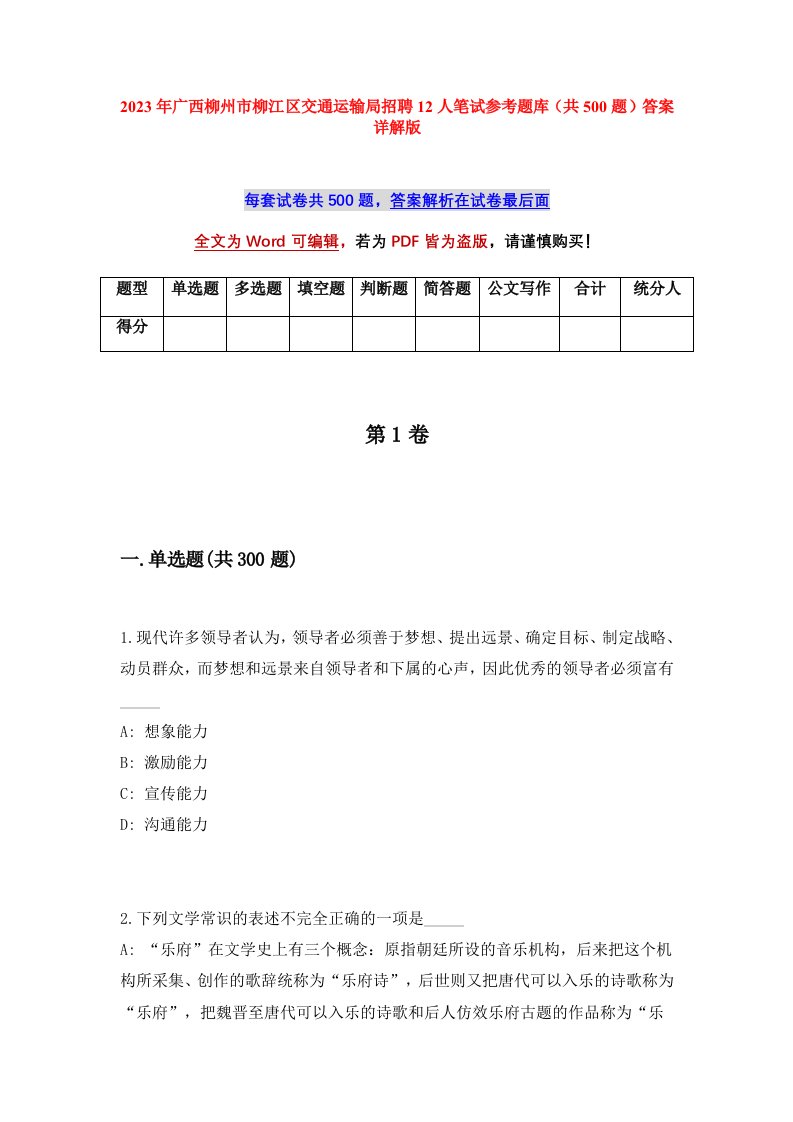 2023年广西柳州市柳江区交通运输局招聘12人笔试参考题库（共500题）答案详解版

每套试卷共500题，答案解析在试卷最后面

全文为Word可编辑，若为PDF皆为盗版，请谨慎购买！

| 题型 | 单选题 | 多选题 | 填空题 | 判断题 | 简答题 | 公文写作 | 合计 | 统分人 |
|---|---|---|---|---|---|---|---|---|
| 得分 | | | | | | | | |

第1卷

一.单选题(共300题)

1.现代许多领导者认为，领导者必须善于梦想、提出远景、确定目标、制定战略、动员群众，而梦想和远景来自领导者和下属的心声，因此优秀的领导者必须富有_____

A: 想象能力
B: 激励能力
C: 宣传能力
D: 沟通能力

2.下列文学常识的表述不完全正确的一项是_____
A: “乐府”在文学史上有三个概念：原指朝廷所设的音乐机构，后来把这个机构所采集、创作的歌辞统称为“乐府诗”，后世则又把唐代可以入乐的诗歌称为“乐府”，把魏晋至唐代可以入乐的诗歌和后人仿效乐府古题的作品称为“乐